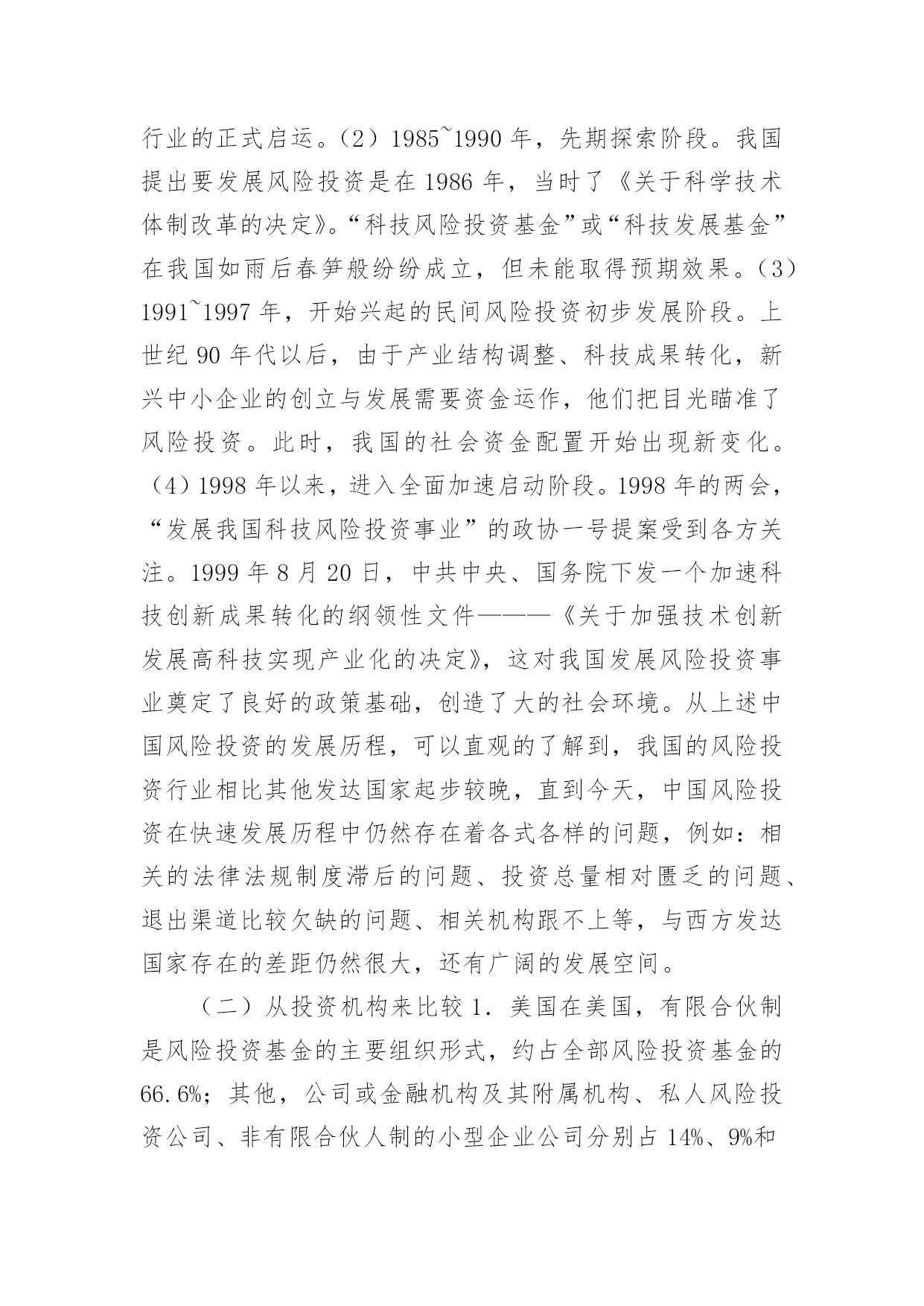 行业的正式启运。（2）1985~1990 年，先期探索阶段。我国提出要发展风险投资是在 1986 年，当时了《关于科学技术体制改革的决定》。“科技风险投资基金”或“科技发展基金”在我国如雨后春笋般纷纷成立，但未能取得预期效果。（3）1991~1997 年，开始兴起的民间风险投资初步发展阶段。上世纪 90 年代以后，由于产业结构调整、科技成果转化，新兴中小企业的创立与发展需要资金运作，他们把目光瞄准了风险投资。此时，我国的社会资金配置开始出现新变化。（4）1998 年以来，进入全面加速启动阶段。1998 年的两会，“发展我国科技风险投资事业”的政协一号提案受到各方关注。1999 年 8 月 20 日，中共中央、国务院下发一个加速科技创新成果转化的纲领性文件———《关于加强技术创新发展高科技实现产业化的决定》，这对我国发展风险投资事业奠定了良好的政策基础，创造了大的社会环境。从上述中国风险投资的发展历程，可以直观的了解到，我国的风险投资行业相比其他发达国家起步较晚，直到今天，中国风险投资在快速发展历程中仍然存在着各式各样的问题，例如：相关的法律法规制度滞后的问题、投资总量相对匮乏的问题、退出渠道比较欠缺的问题、相关机构跟不上等，与西方发达国家存在的差距仍然很大，还有广阔的发展空间。

（二）从投资机构来比较 1. 美国在美国，有限合伙制是风险投资基金的主要组织形式，约占全部风险投资基金的 66.6%；其他，公司或金融机构及其附属机构、私人风险投资公司、非有限合伙人制的小型企业公司分别占 14%、9%和